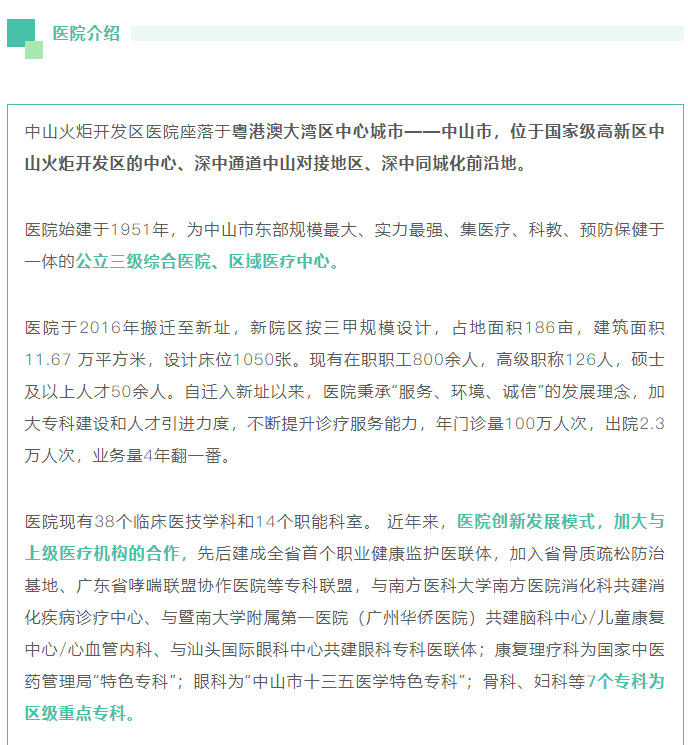 医院介绍

中山火炬开发区医院座落于粤港澳大湾区中心城市——中山市，位于国家级高新区中山火炬开发区的中心、深中通道中山对接地区、深中同城化前沿地。

医院始建于1951年，为中山市东部规模最大、实力最强、集医疗、科教、预防保健于一体的公立三级综合医院、区域医疗中心。

医院于2016年搬迁至新址，新院区按三甲规模设计，占地面积186亩，建筑面积11.67 万平方米，设计床位1050张。现有在职职工800余人，高级职称126人，硕士及以上人才50余人。自迁入新址以来，医院秉承"服务、环境、诚信"的发展理念，加大专科建设和人才引进力度，不断提升诊疗服务能力，年门诊量100万人次，出院2.3万人次，业务量4年翻一番。

医院现有38个临床医技学科和14个职能科室。 近年来，医院创新发展模式，加大与上级医疗机构的合作，先后建成全省首个职业健康监护医联体，加入省骨质疏松防治基地、广东省哮喘联盟协作医院等专科联盟，与南方医科大学南方医院消化科共建消化疾病诊疗中心、与暨南大学附属第一医院（广州华侨医院）共建脑科中心/儿童康复中心/心血管内科、与汕头国际眼科中心共建眼科专科医联体；康复理疗科为国家中医药管理局"特色专科"；眼科为"中山市十三五医学特色专科"；骨科、妇科等7个专科为区级重点专科。